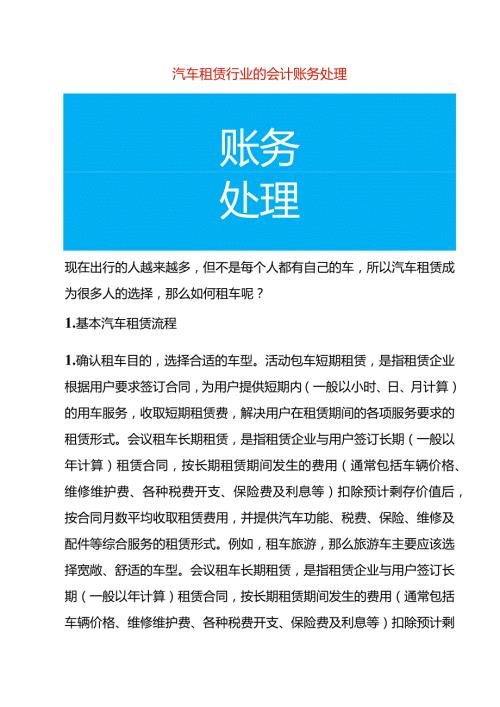 汽车租赁行业的会计账务处理

账务
处理

现在出行的人越来越多，但不是每个人都有自己的车，所以汽车租赁成为很多人的选择，那么如何租车呢？

1.基本汽车租赁流程

1.确认租车目的，选择合适的车型。活动包车短期租赁，是指租赁企业根据用户要求签订合同，为用户提供短期内（一般以小时、日、月计算）的用车服务，收取短期租赁费，解决用户在租赁期间的各项服务要求的租赁形式。会议租车长期租赁，是指租赁企业与用户签订长期（一般以年计算）租赁合同，按长期租赁期间发生的费用（通常包括车辆价格、维修维护费、各种税费开支、保险费及利息等）扣除预计剩存价值后，按合同月数平均收取租赁费用，并提供汽车功能、税费、保险、维修及配件等综合服务的租赁形式。例如，租车旅游，那么旅游车主要应该选择宽敞、舒适的车型。会议租车长期租赁，是指租赁企业与用户签订长期（一般以年计算）租赁合同，按长期租赁期间发生的费用（通常包括车辆价格、维修维护费、各种税费开支、保险费及利息等）扣除预计剩